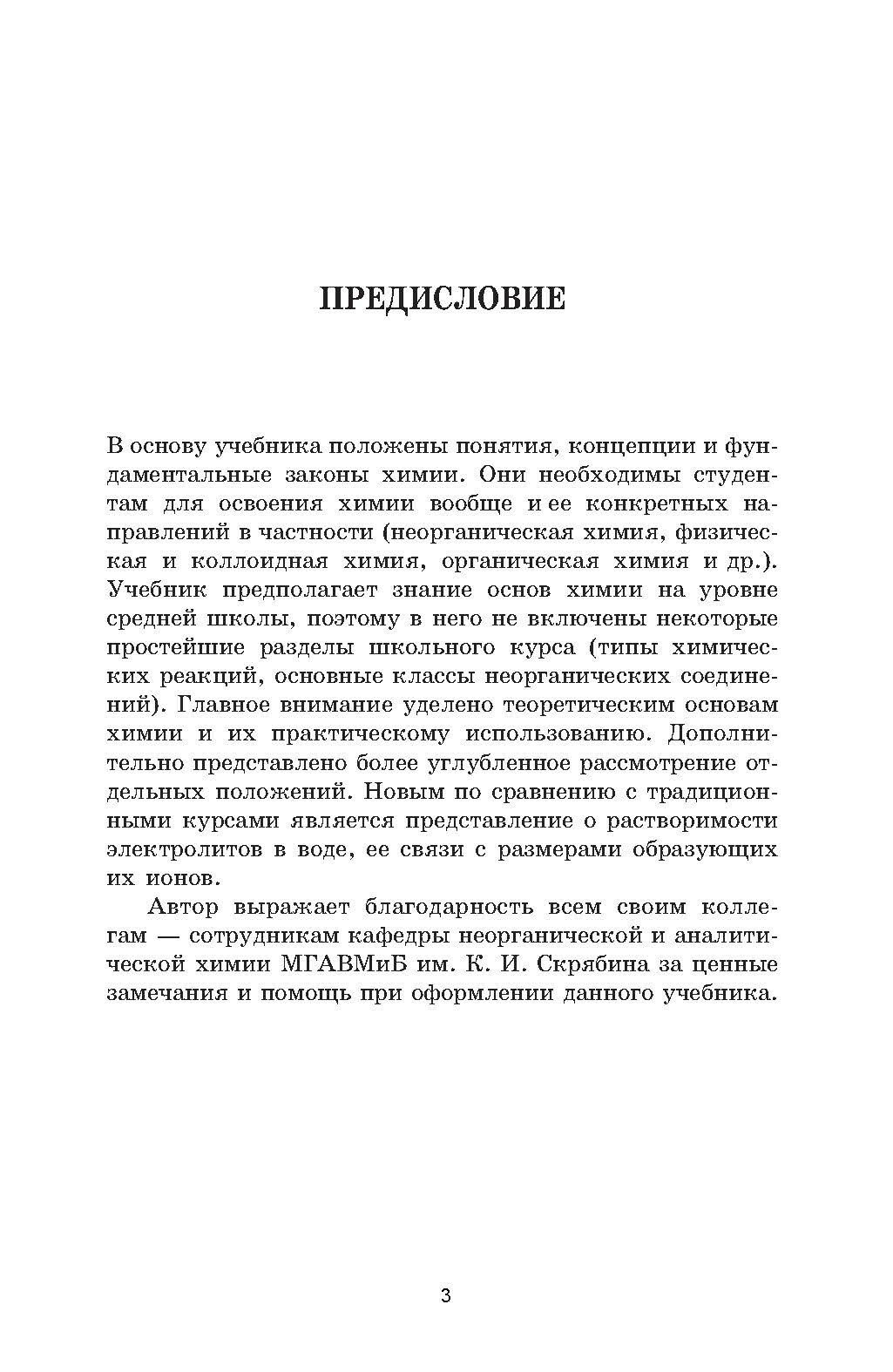 ПРЕДИСЛОВИЕ

В основу учебника положены понятия, концепции и фундаментальные законы химии. Они необходимы студентам для освоения химии вообще и ее конкретных направлений в частности (неорганическая химия, физическая и коллоидная химия, органическая химия и др.). Учебник предполагает знание основ химии на уровне средней школы, поэтому в него не включены некоторые простейшие разделы школьного курса (типы химических реакций, основные классы неорганических соединений). Главное внимание уделено теоретическим основам химии и их практическому использованию. Дополнительно представлено более углубленное рассмотрение отдельных положений. Новым по сравнению с традиционными курсами является представление о растворимости электролитов в воде, ее связи с размерами образующих их ионов.

Автор выражает благодарность всем своим коллегам — сотрудникам кафедры неорганической и аналитической химии МГАВМиБ им. К. И. Скрябина за ценные замечания и помощь при оформлении данного учебника.

3